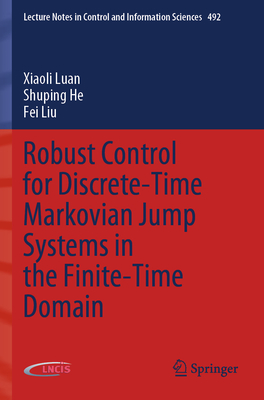 Lecture Notes in Control and Information Sciences 492

Xiaoli Luan
Shuping He
Fei Liu

Robust Control for Discrete-Time Markovian Jump Systems in the Finite-Time Domain

LNCIS

Springer